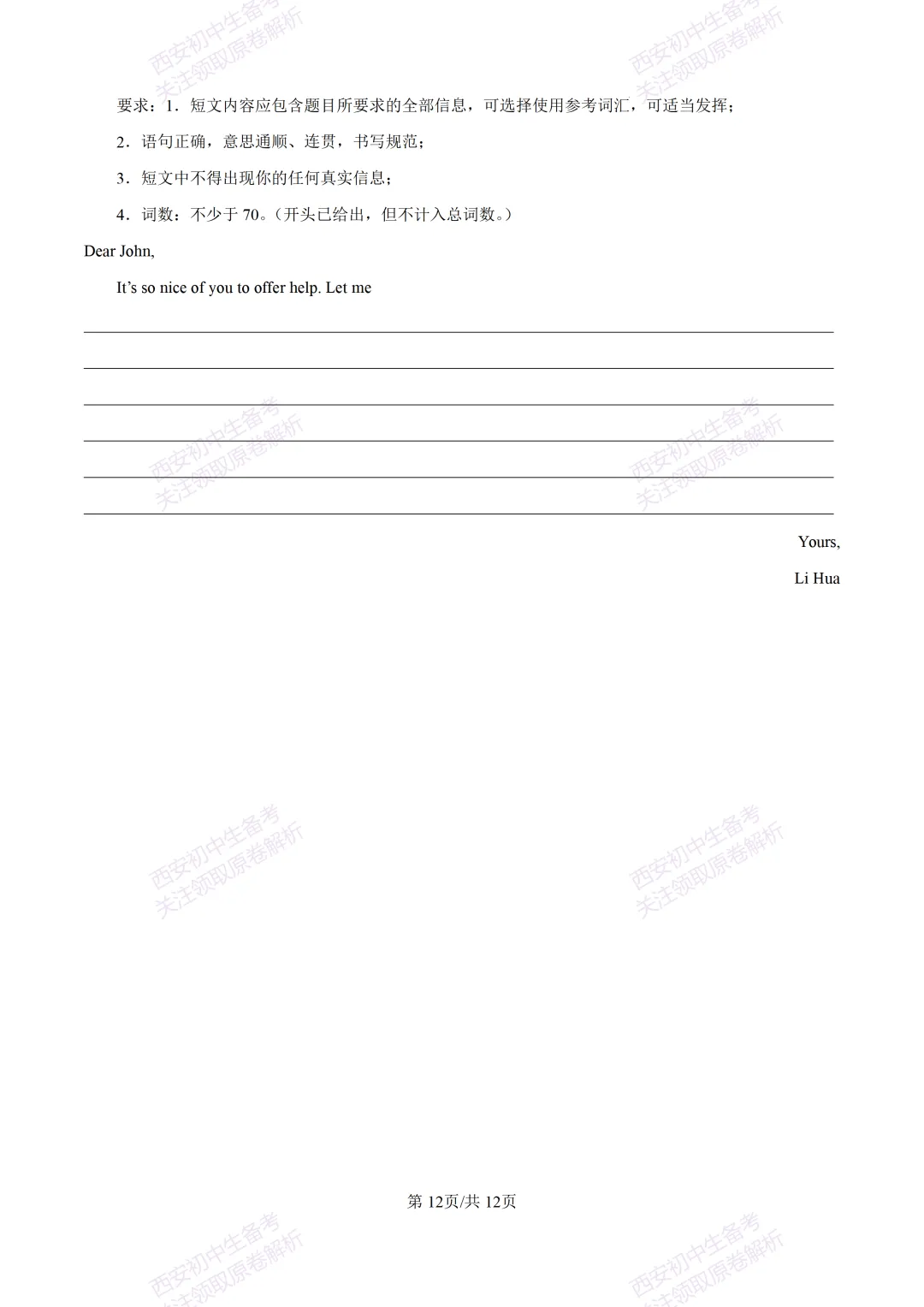 西安初中生备考
关注领取原卷解析

要求：1．短文内容应包含题目所要求的全部信息，可选择使用参考词汇，可适当发挥；

2．语句正确，意思通顺、连贯，书写规范；

3．短文中不得出现你的任何真实信息；

4．词数：不少于 70。（开头已给出，但不计入总词数。）

Dear John,

It’s so nice of you to offer help. Let me

Yours,

Li Hua

第 12页/共 12页